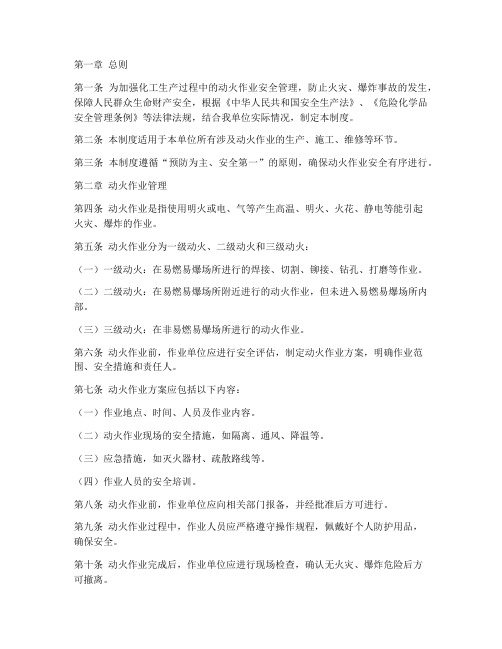 第一章 总则

第一条 为加强化工生产过程中的动火作业安全管理，防止火灾、爆炸事故的发生，保障人民群众生命财产安全，根据《中华人民共和国安全生产法》、《危险化学品安全管理条例》等法律法规，结合我单位实际情况，制定本制度。

第二条 本制度适用于本单位所有涉及动火作业的生产、施工、维修等环节。

第三条 本制度遵循“预防为主、安全第一”的原则，确保动火作业安全有序进行。

第二章 动火作业管理

第四条 动火作业是指使用明火或电、气等产生高温、明火、火花、静电等能引起火灾、爆炸的作业。

第五条 动火作业分为一级动火、二级动火和三级动火：

（一）一级动火：在易燃易爆场所进行的焊接、切割、铆接、钻孔、打磨等作业。

（二）二级动火：在易燃易爆场所附近进行的动火作业，但未进入易燃易爆场所内部。

（三）三级动火：在非易燃易爆场所进行的动火作业。

第六条 动火作业前，作业单位应进行安全评估，制定动火作业方案，明确作业范围、安全措施和责任人。

第七条 动火作业方案应包括以下内容：

（一）作业地点、时间、人员及作业内容。

（二）动火作业现场的安全措施，如隔离、通风、降温等。

（三）应急措施，如灭火器材、疏散路线等。

（四）作业人员的安全培训。

第八条 动火作业前，作业单位应向相关部门报备，并经批准后方可进行。

第九条 动火作业过程中，作业人员应严格遵守操作规程，佩戴好个人防护用品，确保安全。

第十条 动火作业完成后，作业单位应进行现场检查，确认无火灾、爆炸危险后方可撤离。